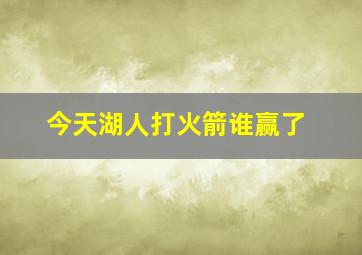 今天湖人打火箭谁赢了